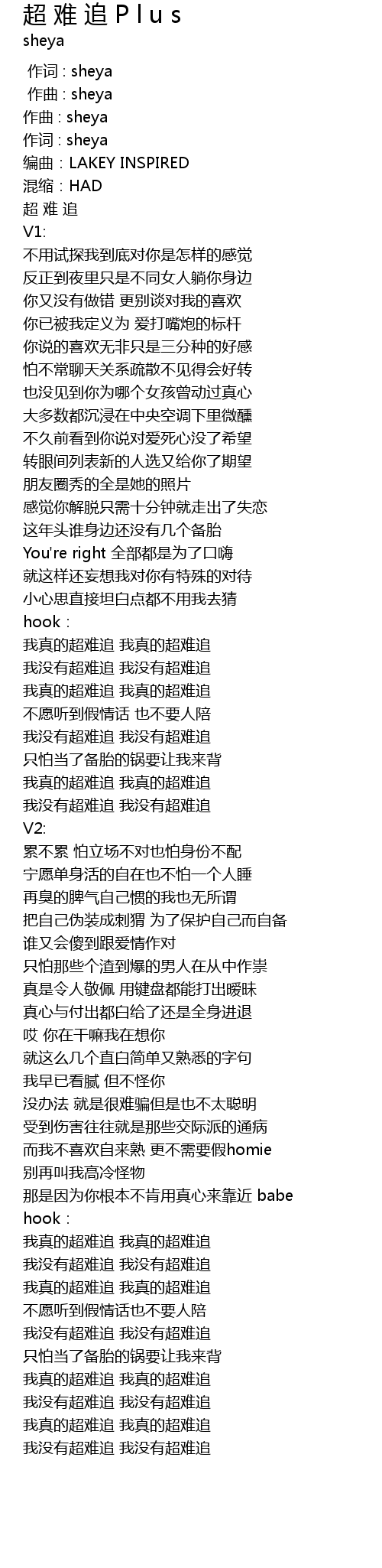 超 难 追 P l u s
sheya

作词 : sheya
作曲 : sheya
作曲 : sheya
作词 : sheya
编曲：LAKEY INSPIRED
混缩：HAD
超 难 追
V1:
不用试探我到底对你是怎样的感觉
反正到夜里只是不同女人躺你身边
你又没有做错 更别谈对我的喜欢
你已被我定义为 爱打嘴炮的标杆
你说的喜欢无非只是三分种的好感
怕不常聊天关系疏散不见得会好转
也没见到你为哪个女孩曾动过真心
大多数都沉浸在中央空调下里微醺
不久前看到你说对爱死心没了希望
转眼间列表新的人选又给你了期望
朋友圈秀的全是她的照片
感觉你解脱只需十分钟就走出了失恋
这年头谁身边还没有几个备胎
You're right 全部都是为了口嗨
就这样还妄想我对你有特殊的对待
小心思直接坦白点都不用我去猜
hook：
我真的超难追 我真的超难追
我没有超难追 我没有超难追
我真的超难追 我真的超难追
不愿听到假情话 也不要人陪
我没有超难追 我没有超难追
只怕当了备胎的锅要让我来背
我真的超难追 我真的超难追
我没有超难追 我没有超难追
V2:
累不累 怕立场不对也怕身份不配
宁愿单身活的自在也不怕一个人睡
再臭的脾气自己惯的我也无所谓
把自己伪装成刺猬 为了保护自己而自备
谁又会傻到跟爱情作对
只怕那些个渣到爆的男人在从中作祟
真是令人敬佩 用键盘都能打出暧昧
真心与付出都白给了还是全身进退
哎 你在干嘛我在想你
就这么几个直白简单又熟悉的字句
我早已看腻 但不怪你
没办法 就是很难骗但是也不太聪明
受到伤害往往就是那些交际派的通病
而我不喜欢自来熟 更不需要假homie
别再叫我高冷怪物
那是因为你根本不肯用真心来靠近 babe
hook：
我真的超难追 我真的超难追
我没有超难追 我没有超难追
我真的超难追 我真的超难追
不愿听到假情话也不要人陪
我没有超难追 我没有超难追
只怕当了备胎的锅要让我来背
我真的超难追 我真的超难追
我没有超难追 我没有超难追
我真的超难追 我真的超难追
我没有超难追 我没有超难追